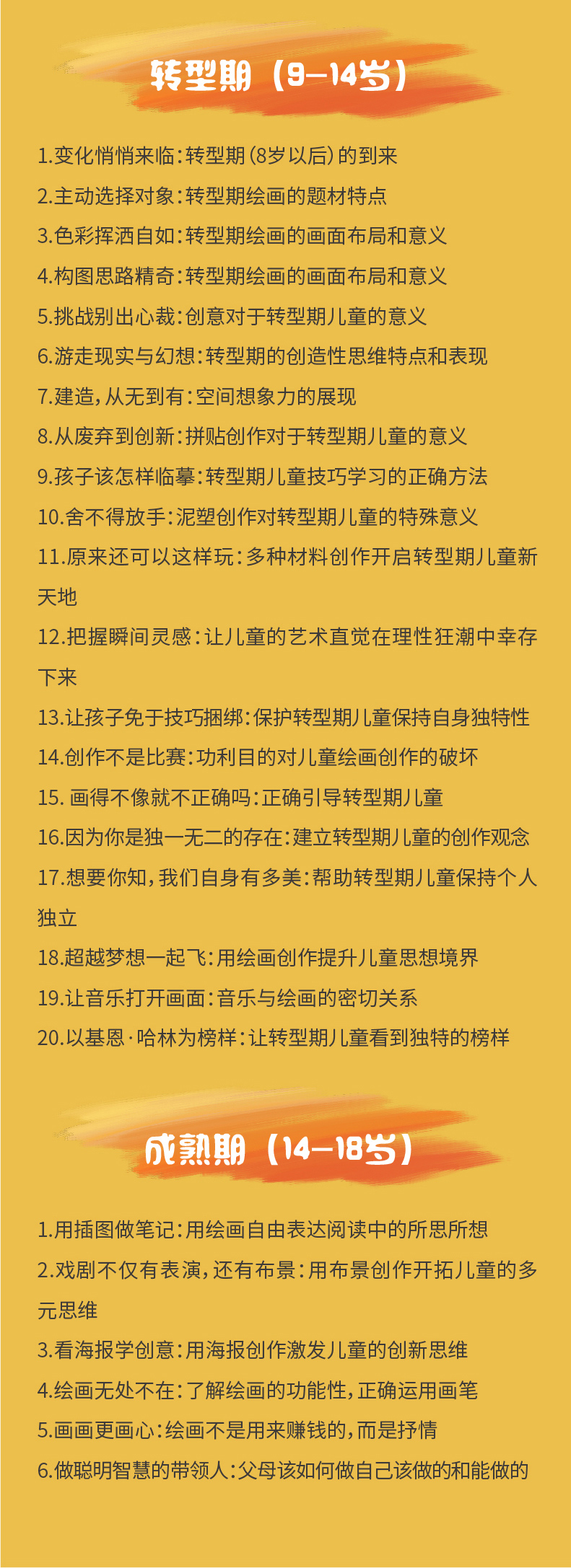 转型期（9—14岁）

1.变化悄悄来临：转型期（8岁以后）的到来
2.主动选择对象：转型期绘画的题材特点
3.色彩挥洒自如：转型期绘画的画面布局和意义
4.构图思路精奇：转型期绘画的画面布局和意义
5.挑战别出心裁：创意对于转型期儿童的意义
6.游走现实与幻想：转型期的创造性思维特点和表现
7.建造，从无到有：空间想象力的展现
8.从废弃到创新：拼贴创作对于转型期儿童的意义
9.孩子该怎样临摹：转型期儿童技巧学习的正确方法
10.舍不得放手：泥塑创作对转型期儿童的特殊意义
11.原来还可以这样玩：多种材料创作开启转型期儿童新天地
12.把握瞬间灵感：让儿童的艺术直觉在理性狂潮中幸存下来
13.让孩子免于技巧捆绑：保护转型期儿童保持自身独特性
14.创作不是比赛：功利目的对儿童绘画创作的破坏
15. 画得不像就不正确吗：正确引导转型期儿童
16.因为你是独一无二的存在：建立转型期儿童的创作观念
17.想要你知，我们自身有多美：帮助转型期儿童保持个人独立
18.超越梦想一起飞：用绘画创作提升儿童思想境界
19.让音乐打开画面：音乐与绘画的密切关系
20.以基恩·哈林为榜样：让转型期儿童看到独特的榜样

成熟期（14—18岁）

1.用插图做笔记：用绘画自由表达阅读中的所思所想
2.戏剧不仅有表演，还有布景：用布景创作开拓儿童的多元思维
3.看海报学创意：用海报创作激发儿童的创新思维
4.绘画无处不在：了解绘画的功能性，正确运用画笔
5.画画更画心：绘画不是用来赚钱的，而是抒情
6.做聪明智慧的带领人：父母该如何做自己该做的和能做的